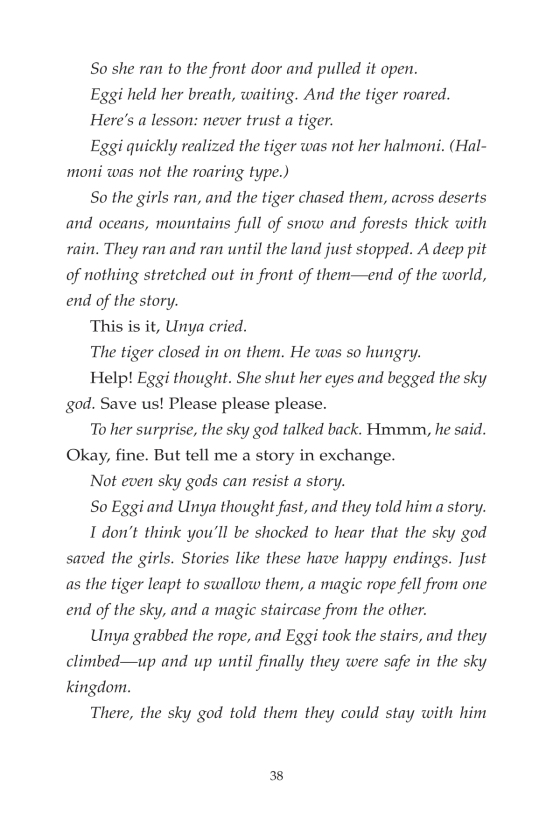 So she ran to the front door and pulled it open.

Eggi held her breath, waiting. And the tiger roared.

Here's a lesson: never trust a tiger.

Eggi quickly realized the tiger was not her halmoni. (Halmoni was not the roaring type.)

So the girls ran, and the tiger chased them, across deserts and oceans, mountains full of snow and forests thick with rain. They ran and ran until the land just stopped. A deep pit of nothing stretched out in front of them—end of the world, end of the story.

This is it, Unya cried.

The tiger closed in on them. He was so hungry.

Help! Eggi thought. She shut her eyes and begged the sky god. Save us! Please please please.

To her surprise, the sky god talked back. Hmmm, he said. Okay, fine. But tell me a story in exchange.

Not even sky gods can resist a story.

So Eggi and Unya thought fast, and they told him a story.

I don't think you'll be shocked to hear that the sky god saved the girls. Stories like these have happy endings. Just as the tiger leapt to swallow them, a magic rope fell from one end of the sky, and a magic staircase from the other.

Unya grabbed the rope, and Eggi took the stairs, and they climbed—up and up until finally they were safe in the sky kingdom.

There, the sky god told them they could stay with him

38